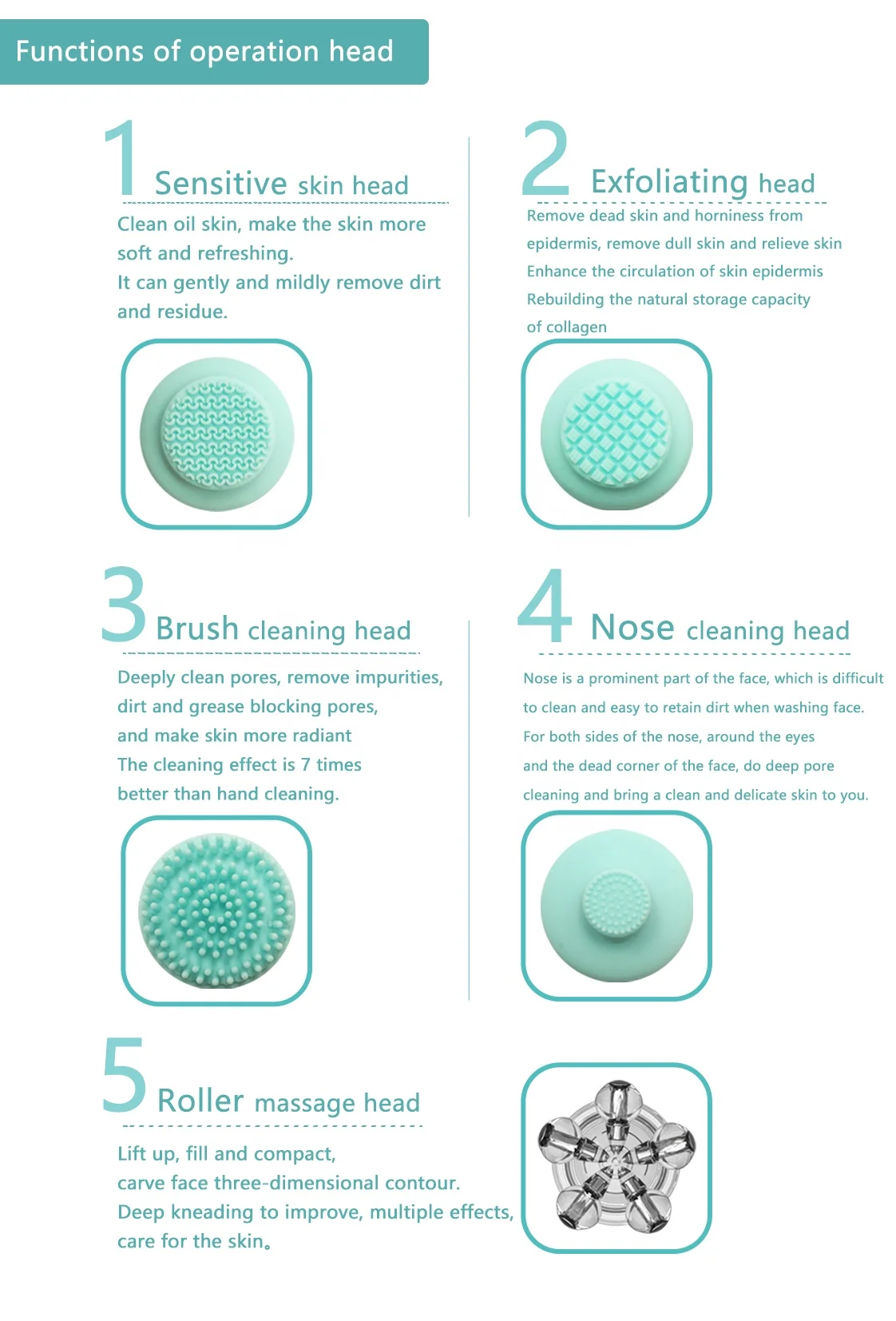 Functions of operation head

1 Sensitive skin head

Clean oil skin, make the skin more soft and refreshing.
It can gently and mildly remove dirt and residue.

2 Exfoliating head

Remove dead skin and horniness from epidermis, remove dull skin and relieve skin
Enhance the circulation of skin epidermis
Rebuilding the natural storage capacity of collagen

3 Brush cleaning head

Deeply clean pores, remove impurities, dirt and grease blocking pores, and make skin more radiant
The cleaning effect is 7 times better than hand cleaning.

4 Nose cleaning head

Nose is a prominent part of the face, which is difficult to clean and easy to retain dirt when washing face. For both sides of the nose, around the eyes and the dead corner of the face, do deep pore cleaning and bring a clean and delicate skin to you.

5 Roller massage head

Lift up, fill and compact,
carve face three-dimensional contour.
Deep kneading to improve, multiple effects,
care for the skin。